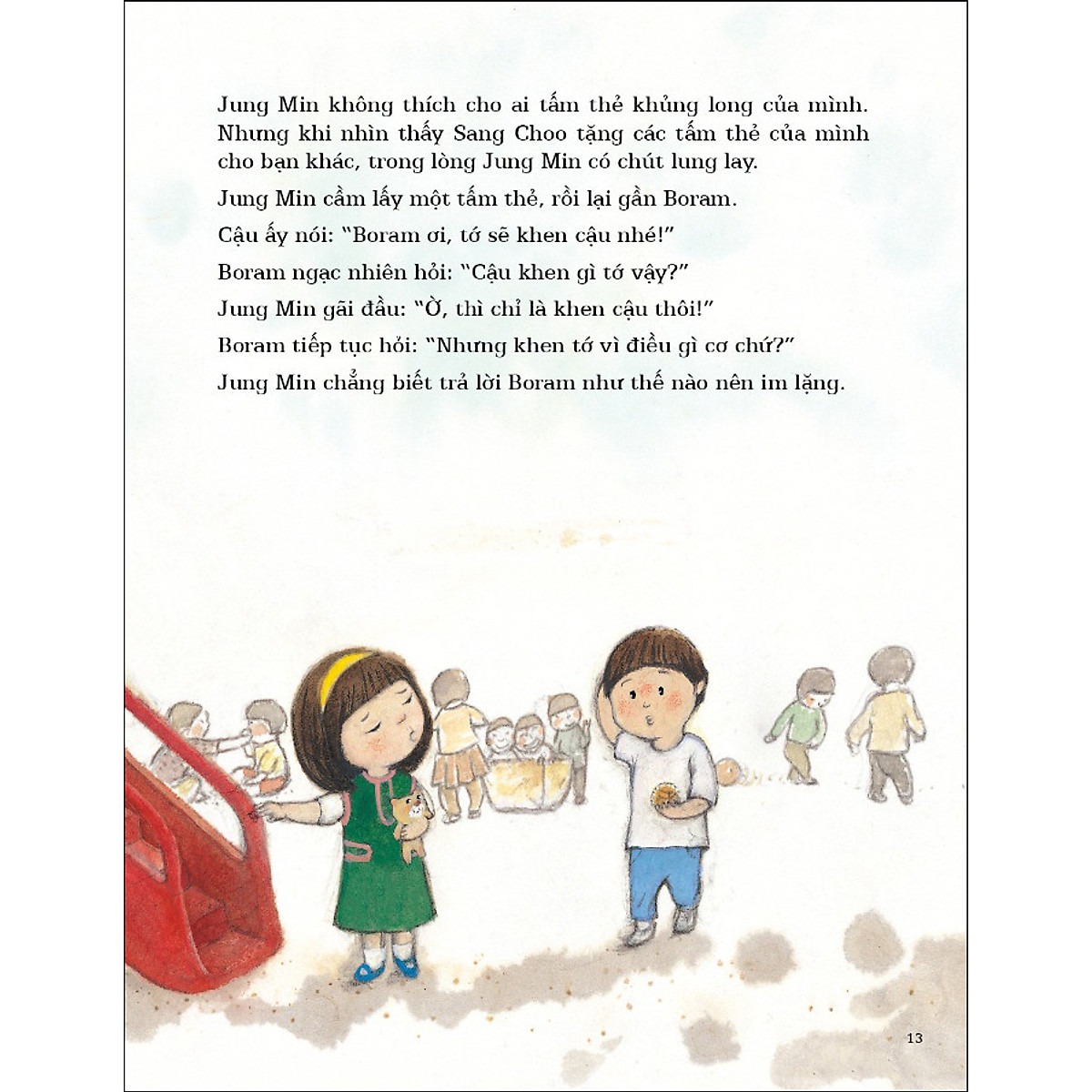 Jung Min không thích cho ai tấm thẻ khủng long của mình. Nhưng khi nhìn thấy Sang Choo tặng các tấm thẻ của mình cho bạn khác, trong lòng Jung Min có chút lung lay.

Jung Min cầm lấy một tấm thẻ, rồi lại gần Boram.

Cậu ấy nói: "Boram ơi, tớ sẽ khen cậu nhé!"

Boram ngạc nhiên hỏi: "Cậu khen gì tớ vậy?"

Jung Min gãi đầu: "Ờ, thì chỉ là khen cậu thôi!"

Boram tiếp tục hỏi: "Nhưng khen tớ vì điều gì cơ chứ?"

Jung Min chẳng biết trả lời Boram như thế nào nên im lặng.

13